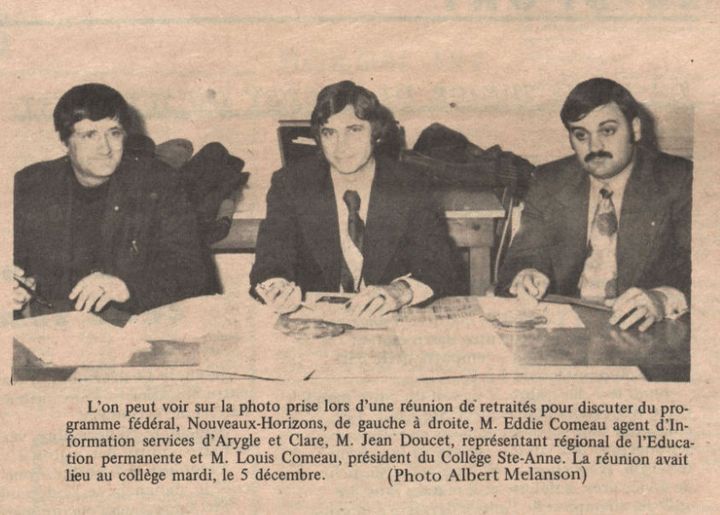 L'on peut voir sur la photo prise lors d'une réunion de retraités pour discuter du programme fédéral, Nouveaux-Horizons, de gauche à droite, M. Eddie Comeau agent d'Information services d'Arygle et Clare, M. Jean Doucet, représentant régional de l'Education permanente et M. Louis Comeau, président du Collège Ste-Anne. La réunion avait lieu au collège mardi, le 5 décembre. (Photo Albert Melanson)